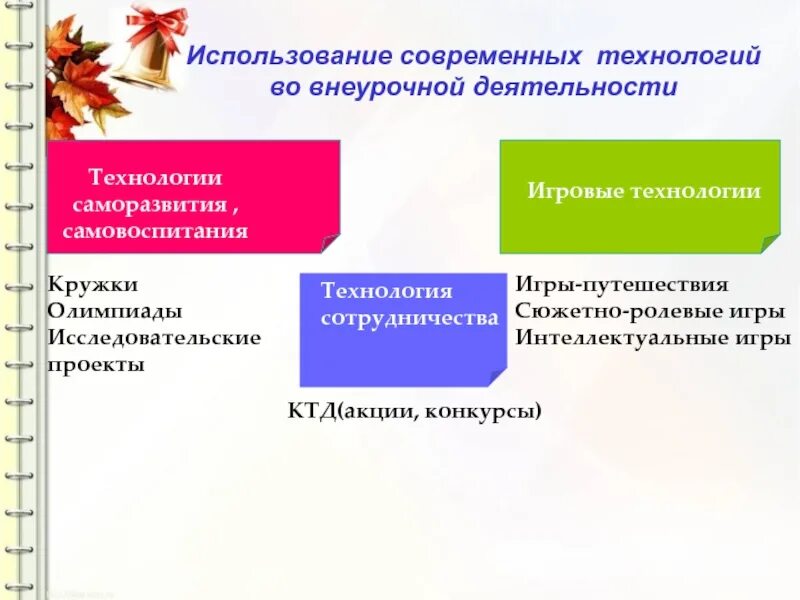 Использование современных технологий во внеурочной деятельности

Технологии саморазвития , самовоспитания

Кружки
Олимпиады
Исследовательские проекты

Технология сотрудничества

КТД(акции, конкурсы)

Игровые технологии

Игры-путешествия
Сюжетно-ролевые игры
Интеллектуальные игры